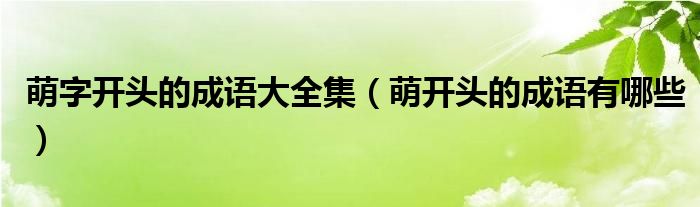 萌字开头的成语大全集（萌开头的成语有哪些）